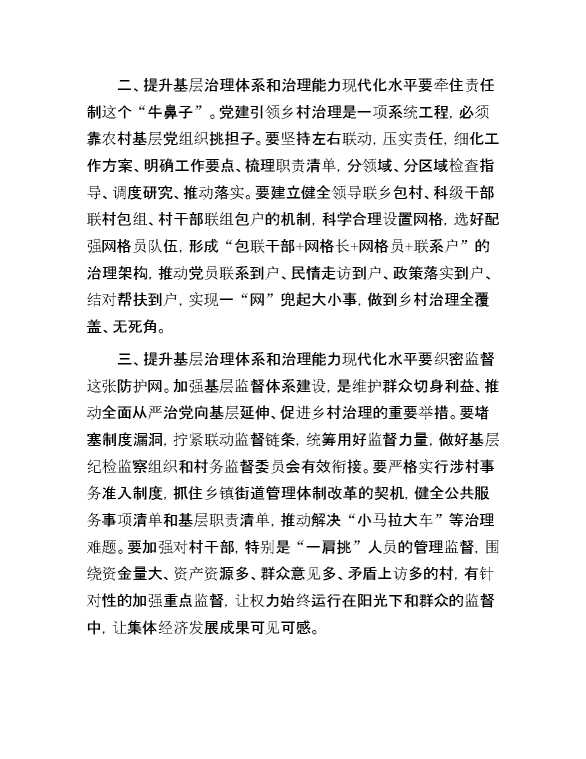 二、提升基层治理体系和治理能力现代化水平要牵住责任制这个“牛鼻子”。党建引领乡村治理是一项系统工程，必须靠农村基层党组织挑担子。要坚持左右联动，压实责任，细化工作方案、明确工作要点、梳理职责清单，分领域、分区域检查指导、调度研究、推动落实。要建立健全领导联乡包村、科级干部联村包组、村干部联组包户的机制，科学合理设置网格，选好配强网格员队伍，形成“包联干部+网格长+网格员+联系户”的治理架构，推动党员联系到户、民情走访到户、政策落实到户、结对帮扶到户，实现一“网”兜起大小事，做到乡村治理全覆盖、无死角。

三、提升基层治理体系和治理能力现代化水平要织密监督这张防护网。加强基层监督体系建设，是维护群众切身利益、推动全面从严治党向基层延伸、促进乡村治理的重要举措。要堵塞制度漏洞，拧紧联动监督链条，统筹用好监督力量，做好基层纪检监察组织和村务监督委员会有效衔接。要严格实行涉村事务准入制度，抓住乡镇街道管理体制改革的契机，健全公共服务事项清单和基层职责清单，推动解决“小马拉大车”等治理难题。要加强对村干部，特别是“一肩挑”人员的管理监督，围绕资金量大、资产资源多、群众意见多、矛盾上访多的村，有针对性的加强重点监督，让权力始终运行在阳光下和群众的监督中，让集体经济发展成果可见可感。